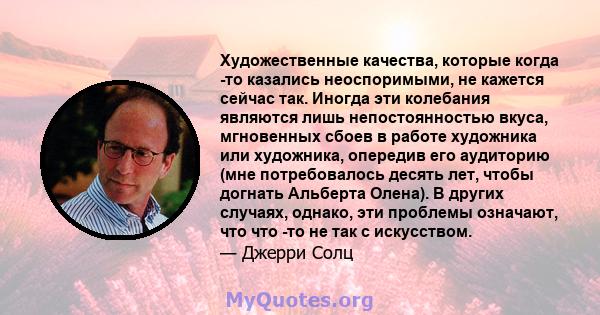 Художественные качества, которые когда -то казались неоспоримыми, не кажется сейчас так. Иногда эти колебания являются лишь непостоянностью вкуса, мгновенных сбоев в работе художника или художника, опередив его аудиторию (мне потребовалось десять лет, чтобы догнать Альберта Олена). В других случаях, однако, эти проблемы означают, что что -то не так с искусством.
— Джерри Солц

MyQuotes.org